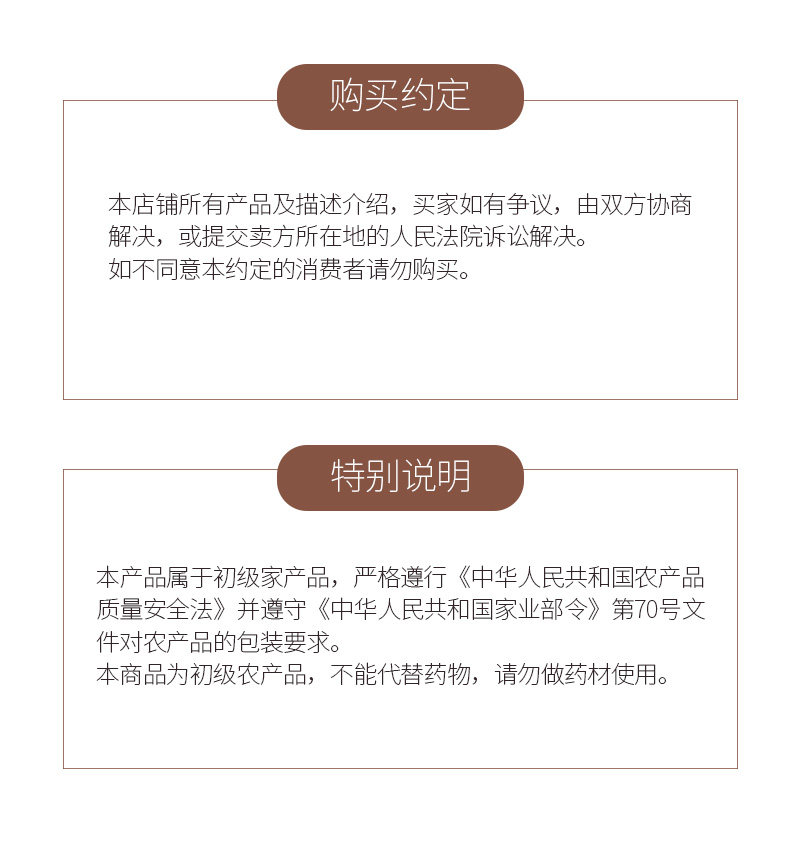 购买约定

本店铺所有产品及描述介绍，买家如有争议，由双方协商解决，或提交卖方所在地的人民法院诉讼解决。
如不同意本约定的消费者请勿购买。

特别说明

本产品属于初级家产品，严格遵行《中华人民共和国农产品质量安全法》并遵守《中华人民共和国家业部令》第70号文件对农产品的包装要求。
本商品为初级农产品，不能代替药物，请勿做药材使用。